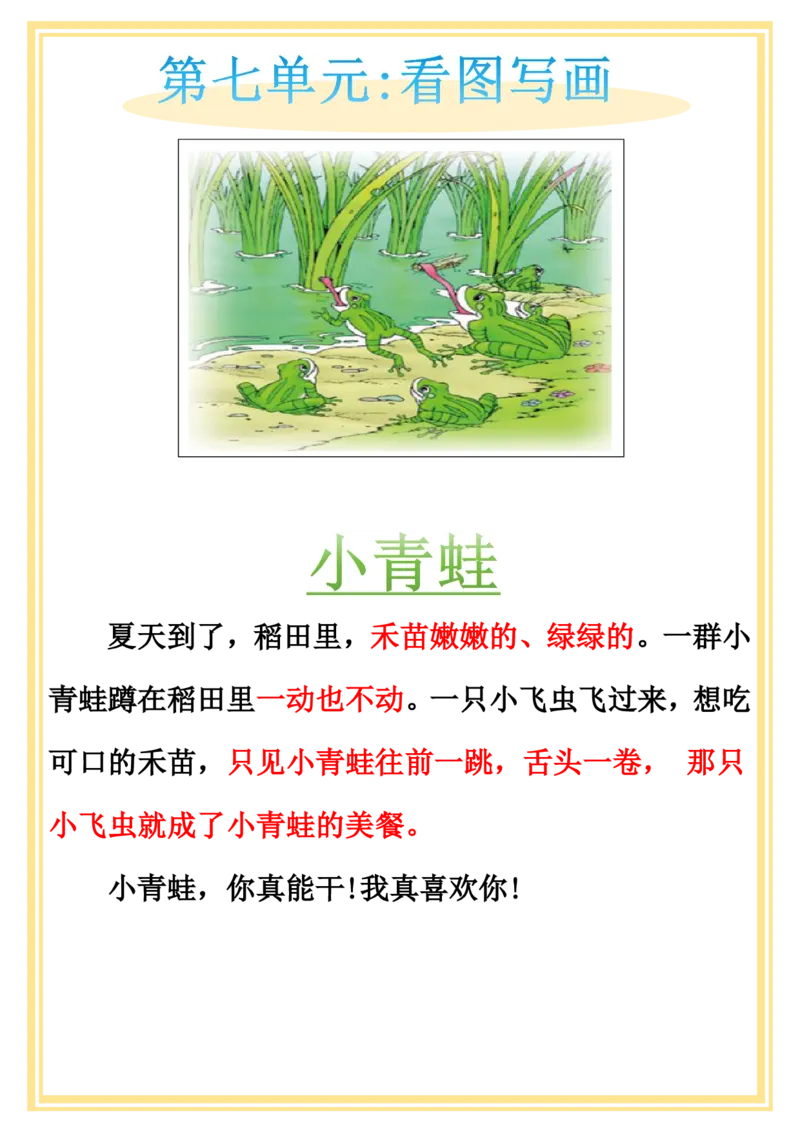 第七单元:看图写画

小青蛙

夏天到了，稻田里，禾苗嫩嫩的、绿绿的。一群小青蛙蹲在稻田里一动也不动。一只小飞虫飞过来，想吃可口的禾苗，只见小青蛙往前一跳，舌头一卷， 那只小飞虫就成了小青蛙的美餐。

小青蛙，你真能干!我真喜欢你!